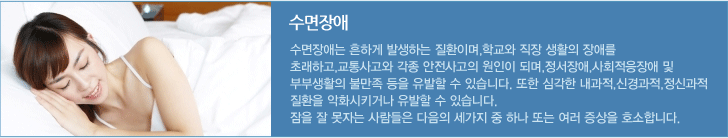 수면장애

수면장애는 흔하게 발생하는 질환이며,학교와 직장 생활의 장애를 초래하고,교통사고와 각종 안전사고의 원인이 되며,정서장애,사회적응장애 및 부부생활의 불만족 등을 유발할 수 있습니다. 또한 심각한 내과적,신경과적,정신과적 질환을 악화시키거나 유발할 수 있습니다.
잠을 잘 못자는 사람들은 다음의 세가지 중 하나 또는 여러 증상을 호소합니다.